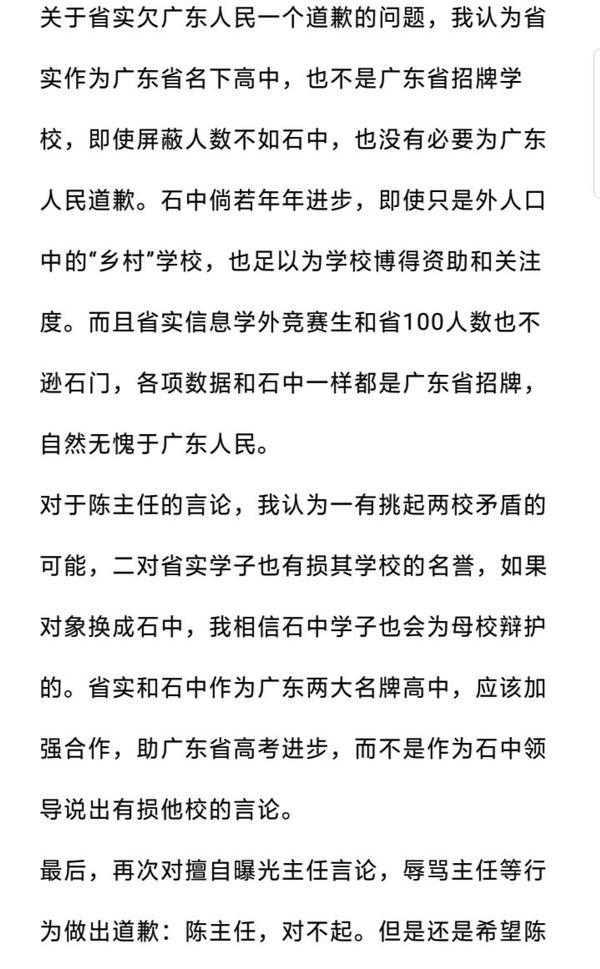 关于省实欠广东人民一个道歉的问题，我认为省实作为广东省名下高中，也不是广东省招牌学校，即使屏蔽人数不如石中，也没有必要为广东人民道歉。石中倘若年年进步，即使只是外人口中的“乡村”学校，也足以为学校博得资助和关注度。而且省实信息学外竞赛生和省100人数也不逊石门，各项数据和石中一样都是广东省招牌，自然无愧于广东人民。

对于陈主任的言论，我认为一有挑起两校矛盾的可能，二对省实学子也有损其学校的名誉，如果对象换成石中，我相信石中学子也会为母校辩护的。省实和石中作为广东两大名牌高中，应该加强合作，助广东省高考进步，而不是作为石中领导说出有损他校的言论。

最后，再次对擅自曝光主任言论，辱骂主任等行为做出道歉：陈主任，对不起。但是还是希望陈